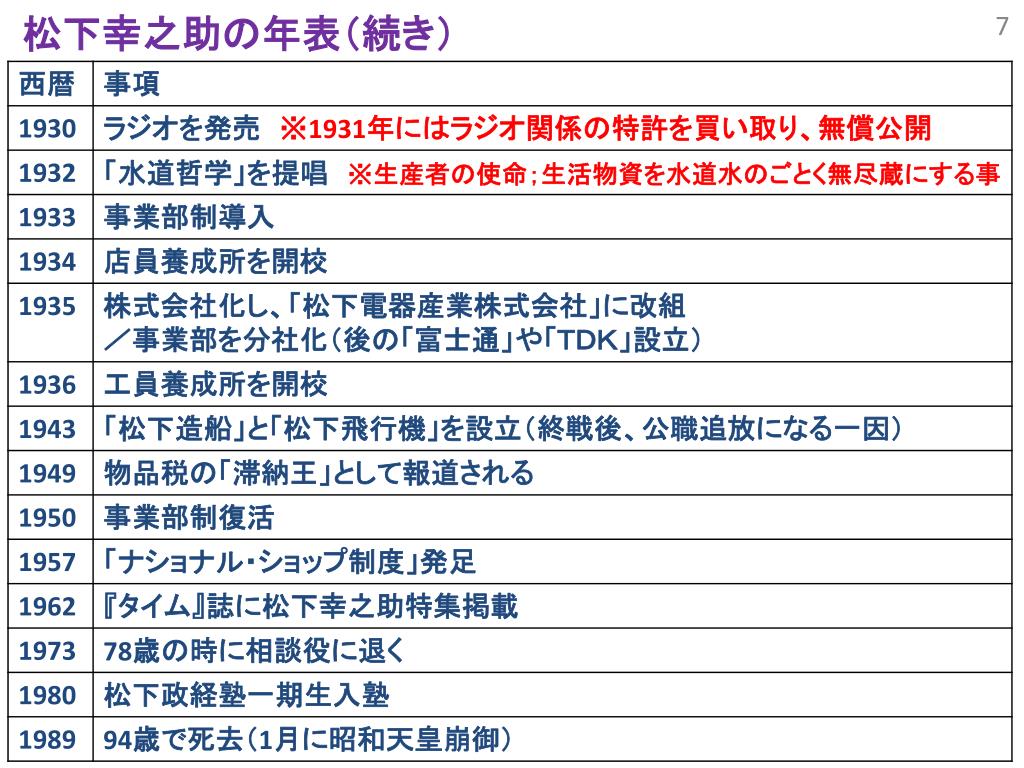 松下幸之助の年表(続き)

7

| 西暦 | 事項 |
|---|---|
| 1930 | ラジオを発売 ※1931年にはラジオ関係の特許を買い取り、無償公開 |
| 1932 | 「水道哲学」を提唱 ※生産者の使命;生活物資を水道水のごとく無尽蔵にする事 |
| 1933 | 事業部制導入 |
| 1934 | 店員養成所を開校 |
| 1935 | 株式会社化し、「松下電器産業株式会社」に改組 ／事業部を分社化(後の「富士通」や「TDK」設立) |
| 1936 | 工員養成所を開校 |
| 1943 | 「松下造船」と「松下飛行機」を設立(終戦後、公職追放になる一因) |
| 1949 | 物品税の「滞納王」として報道される |
| 1950 | 事業部制復活 |
| 1957 | 「ナショナル・ショップ制度」発足 |
| 1962 | 『タイム』誌に松下幸之助特集掲載 |
| 1973 | 78歳の時に相談役に退く |
| 1980 | 松下政経塾一期生入塾 |
| 1989 | 94歳で死去(1月に昭和天皇崩御) |